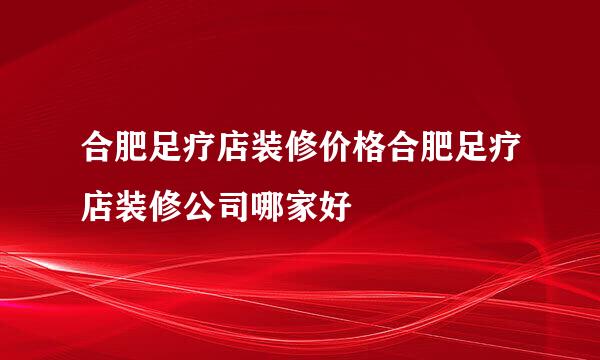 合肥足疗店装修价格合肥足疗店装修公司哪家好